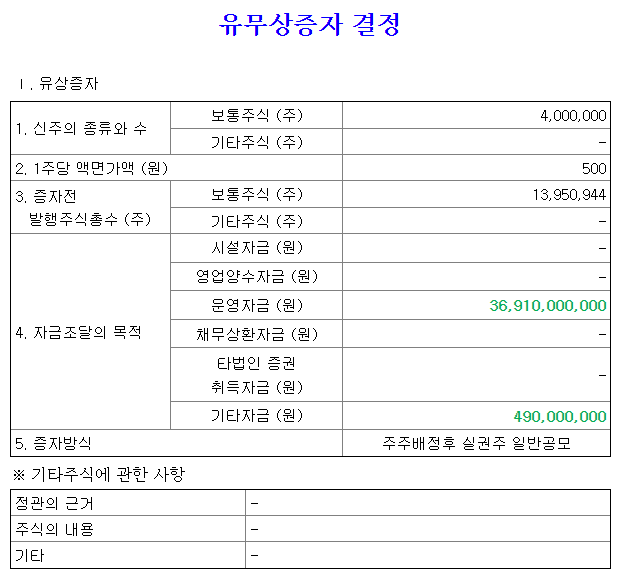 유무상증자 결정

Ⅰ. 유상증자

| 1. 신주의 종류와 수 | 보통주식 (주) | 4,000,000 |
|---|---|---|
| | 기타주식 (주) | - |
| 2. 1주당 액면가액 (원) | | 500 |
| 3. 증자전 발행주식총수 (주) | 보통주식 (주) | 13,950,944 |
| | 기타주식 (주) | - |
| 4. 자금조달의 목적 | 시설자금 (원) | - |
| | 영업양수자금 (원) | - |
| | 운영자금 (원) | 36,910,000,000 |
| | 채무상환자금 (원) | - |
| | 타법인 증권 취득자금 (원) | - |
| | 기타자금 (원) | 490,000,000 |
| 5. 증자방식 | | 주주배정후 실권주 일반공모 |

※ 기타주식에 관한 사항

| 정관의 근거 | - |
|---|---|
| 주식의 내용 | - |
| 기타 | - |